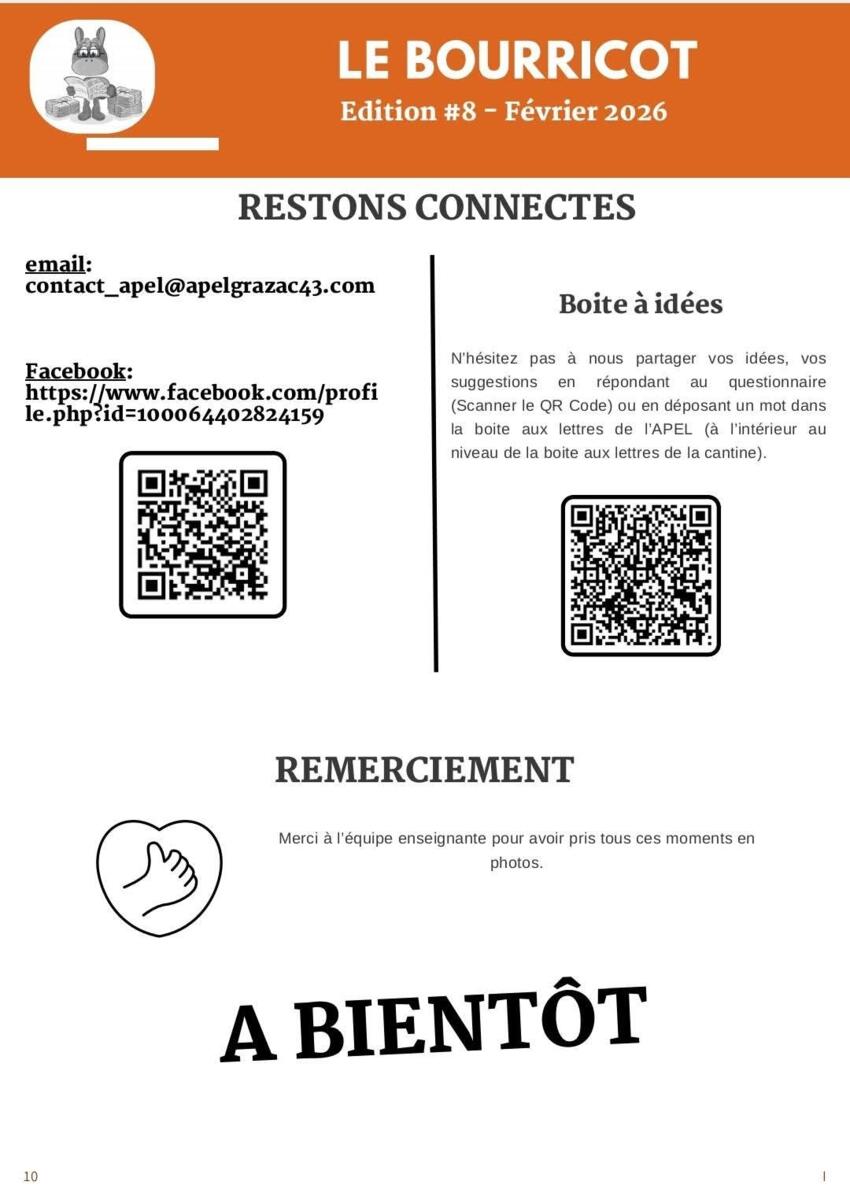 LE BOURRICOT
Edition #8 - Février 2026

RESTONS CONNECTES

email:
contact_apel@apelgrazac43.com

Facebook:
https://www.facebook.com/profile.php?id=100064402824159

Boite à idées

N'hésitez pas à nous partager vos idées, vos suggestions en répondant au questionnaire (Scanner le QR Code) ou en déposant un mot dans la boite aux lettres de l'APEL (à l'intérieur au niveau de la boite aux lettres de la cantine).

REMERCIEMENT

Merci à l'équipe enseignante pour avoir pris tous ces moments en photos.

A BIENTÔT

10

I